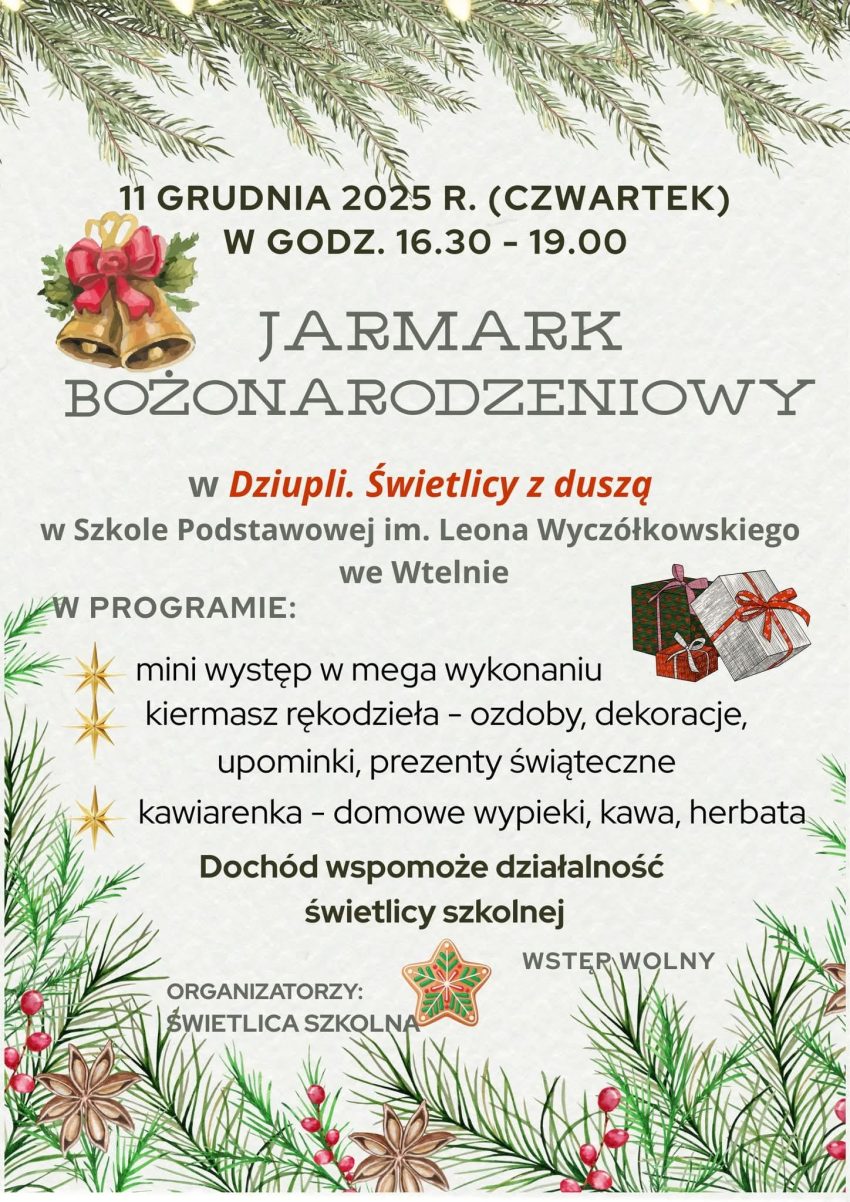 11 GRUDNIA 2025 R. (CZWARTEK)
W GODZ. 16.30 - 19.00

JARMARK
BOŻONARODZENIOWY

w Dziupli. Świetlicy z duszą
w Szkole Podstawowej im. Leona Wyczółkowskiego
we Wtelnie

W PROGRAMIE:

mini występ w mega wykonaniu

kiermasz rękodzieła - ozdoby, dekoracje, upominki, prezenty świąteczne

kawiarenka - domowe wypieki, kawa, herbata

Dochód wspomoże działalność
świetlicy szkolnej

WSTĘP WOLNY

ORGANIZATORZY:
ŚWIETLICA SZKOLNA